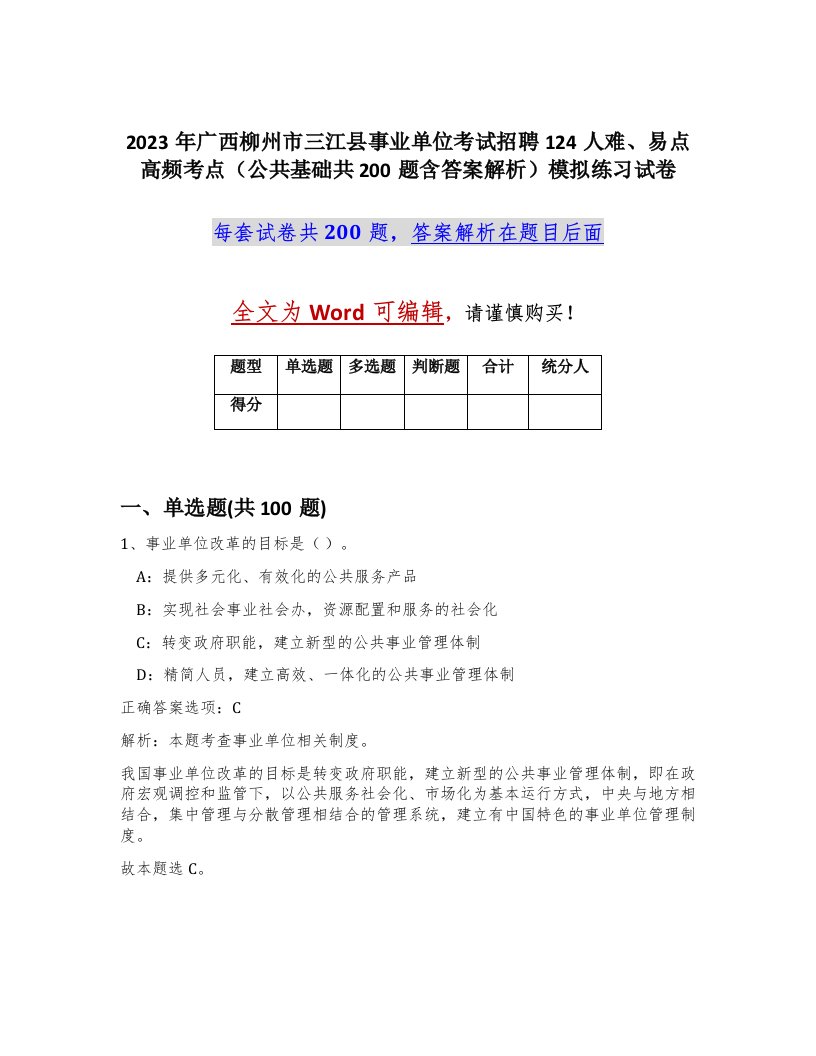 2023 年广西柳州市三江县事业单位考试招聘 124 人难、易点高频考点（公共基础共 200 题含答案解析）模拟练习试卷

每套试卷共 200 题，答案解析在题目后面

全文为 Word 可编辑，请谨慎购买！

| 题型 | 单选题 | 多选题 | 判断题 | 合计 | 统分人 |
|---|---|---|---|---|---|
| 得分 | | | | | |

一、单选题(共 100 题)

1、事业单位改革的目标是（ ）。

A：提供多元化、有效化的公共服务产品

B：实现社会事业社会办，资源配置和服务的社会化

C：转变政府职能，建立新型的公共事业管理体制

D：精简人员，建立高效、一体化的公共事业管理体制

正确答案选项：C

解析：本题考查事业单位相关制度。

我国事业单位改革的目标是转变政府职能，建立新型的公共事业管理体制，即在政府宏观调控和监管下，以公共服务社会化、市场化为基本运行方式，中央与地方相结合，集中管理与分散管理相结合的管理系统，建立有中国特色的事业单位管理制度。

故本题选 C。